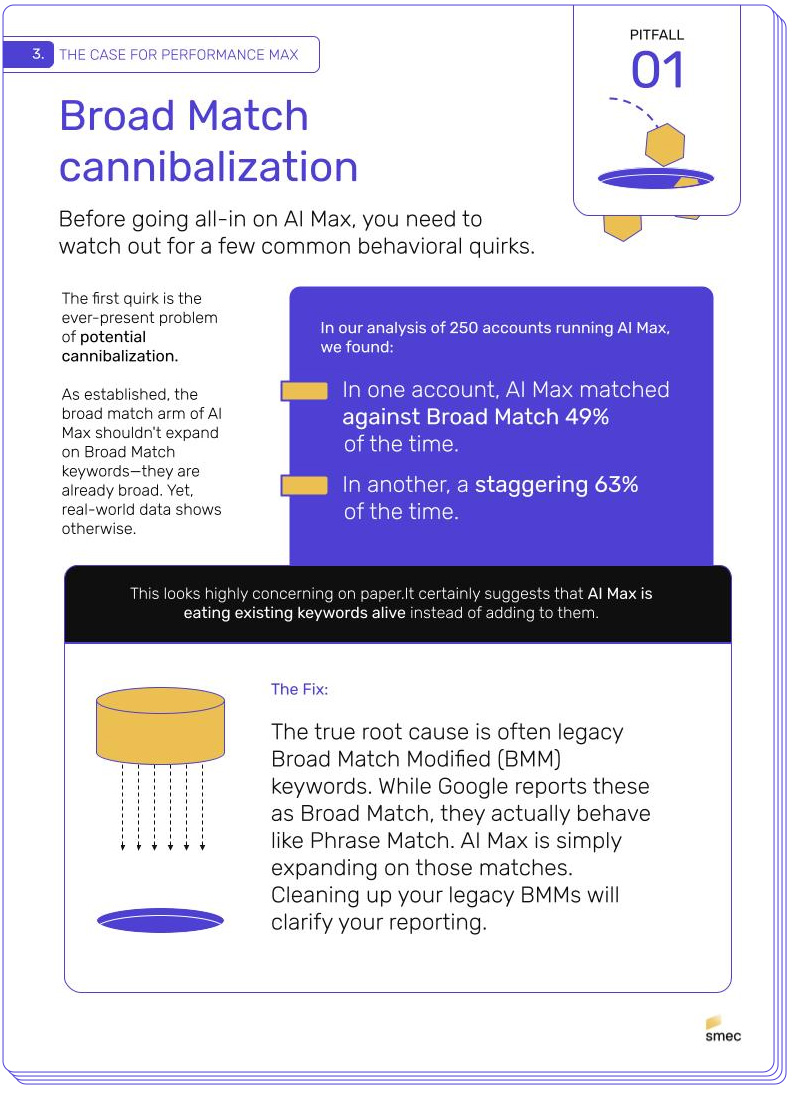 3. THE CASE FOR PERFORMANCE MAX

PITFALL
01

Broad Match cannibalization

Before going all-in on AI Max, you need to watch out for a few common behavioral quirks.

The first quirk is the ever-present problem of potential cannibalization.

As established, the broad match arm of AI Max shouldn't expand on Broad Match keywords—they are already broad. Yet, real-world data shows otherwise.

In our analysis of 250 accounts running AI Max, we found:

In one account, AI Max matched against Broad Match 49% of the time.

In another, a staggering 63% of the time.

This looks highly concerning on paper.It certainly suggests that AI Max is eating existing keywords alive instead of adding to them.

The Fix:

The true root cause is often legacy Broad Match Modified (BMM) keywords. While Google reports these as Broad Match, they actually behave like Phrase Match. AI Max is simply expanding on those matches. Cleaning up your legacy BMMs will clarify your reporting.

smec